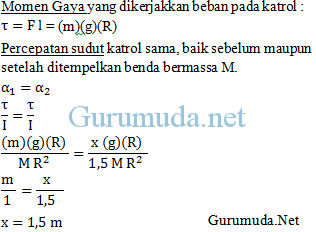 Momen Gaya yang dikerjakkan beban pada katrol :
$\tau = F\,l = (m)(g)(R)$

Percepatan sudut katrol sama, baik sebelum maupun setelah ditempelkan benda bermassa M.

$\alpha_1 = \alpha_2$

$\frac{\tau}{I} = \frac{\tau}{I}$

Gurumuda.net

$\frac{(m)(g)(R)}{M\,R^2} = \frac{x\,(g)(R)}{1,5\,M\,R^2}$

$\frac{m}{1} = \frac{x}{1,5}$

$x = 1,5\ m$

Gurumuda.Net